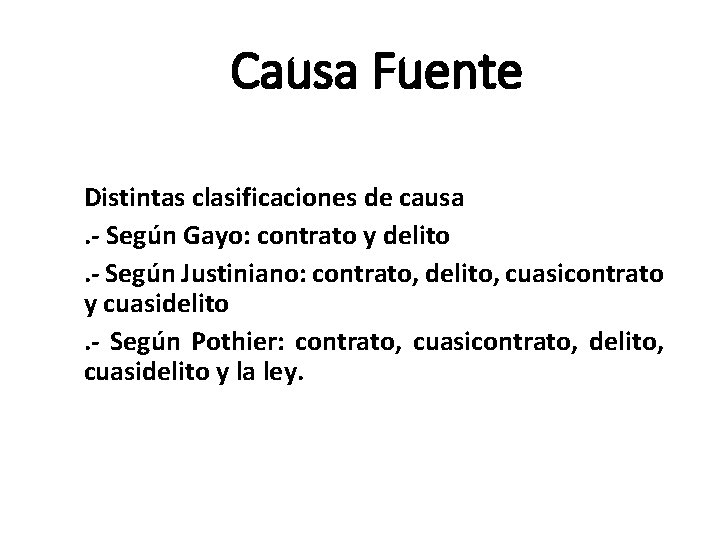 Causa Fuente

Distintas clasificaciones de causa

.- Según Gayo: contrato y delito

.- Según Justiniano: contrato, delito, cuasicontrato y cuasidelito

.- Según Pothier: contrato, cuasicontrato, delito, cuasidelito y la ley.